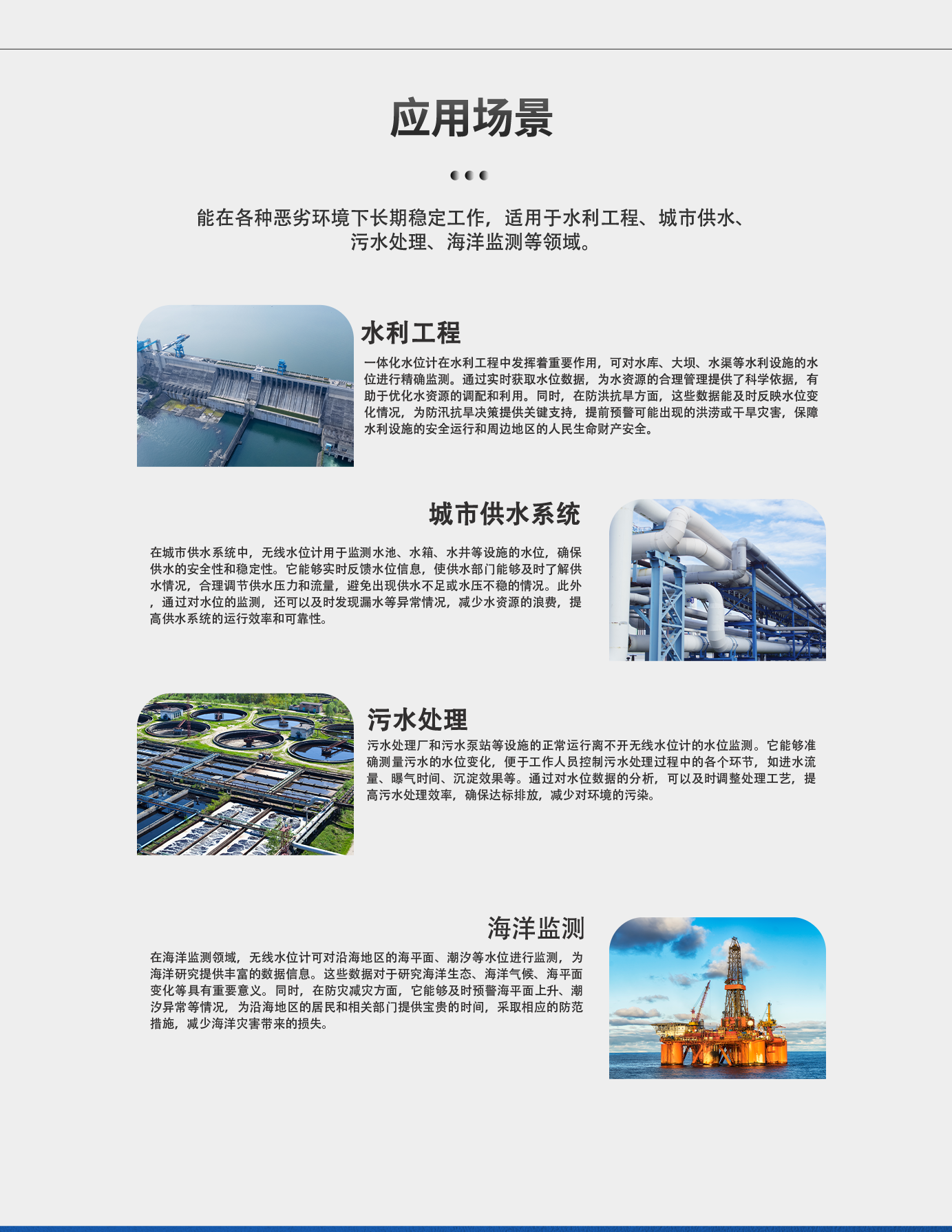 应用场景

能在各种恶劣环境下长期稳定工作，适用于水利工程、城市供水、污水处理、海洋监测等领域。

水利工程

一体化水位计在水利工程中发挥着重要作用，可对水库、大坝、水渠等水利设施的水位进行精确监测。通过实时获取水位数据，为水资源的合理管理提供了科学依据，有助于优化水资源的调配和利用。同时，在防洪抗旱方面，这些数据能及时反映水位变化情况，为防汛抗旱决策提供关键支持，提前预警可能出现的洪涝或干旱灾害，保障水利设施的安全运行和周边地区的人民生命财产安全。

城市供水系统

在城市供水系统中，无线水位计用于监测水池、水箱、水井等设施的水位，确保供水的安全性和稳定性。它能够实时反馈水位信息，使供水部门能够及时了解供水情况，合理调节供水压力和流量，避免出现供水不足或水压不稳的情况。此外，通过对水位的监测，还可以及时发现漏水等异常情况，减少水资源的浪费，提高供水系统的运行效率和可靠性。

污水处理

污水处理厂和污水泵站等设施的正常运行离不开无线水位计的水位监测。它能够准确测量污水的水位变化，便于工作人员控制污水处理过程中的各个环节，如进水流量、曝气时间、沉淀效果等。通过对水位数据的分析，可以及时调整处理工艺，提高污水处理效率，确保达标排放，减少对环境的污染。

海洋监测

在海洋监测领域，无线水位计可对沿海地区的海平面、潮汐等水位进行监测，为海洋研究提供丰富的数据信息。这些数据对于研究海洋生态、海洋气候、海平面变化等具有重要意义。同时，在防灾减灾方面，它能够及时预警海平面上升、潮汐异常等情况，为沿海地区的居民和相关部门提供宝贵的时间，采取相应的防范措施，减少海洋灾害带来的损失。